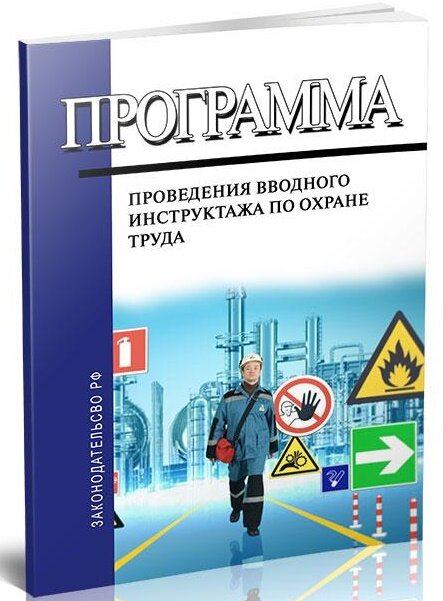 ПРОГРАММА

ПРОВЕДЕНИЯ ВВОДНОГО ИНСТРУКТАЖА ПО ОХРАНЕ ТРУДА

ЗАКОНОДАТЕЛЬСВО РФ